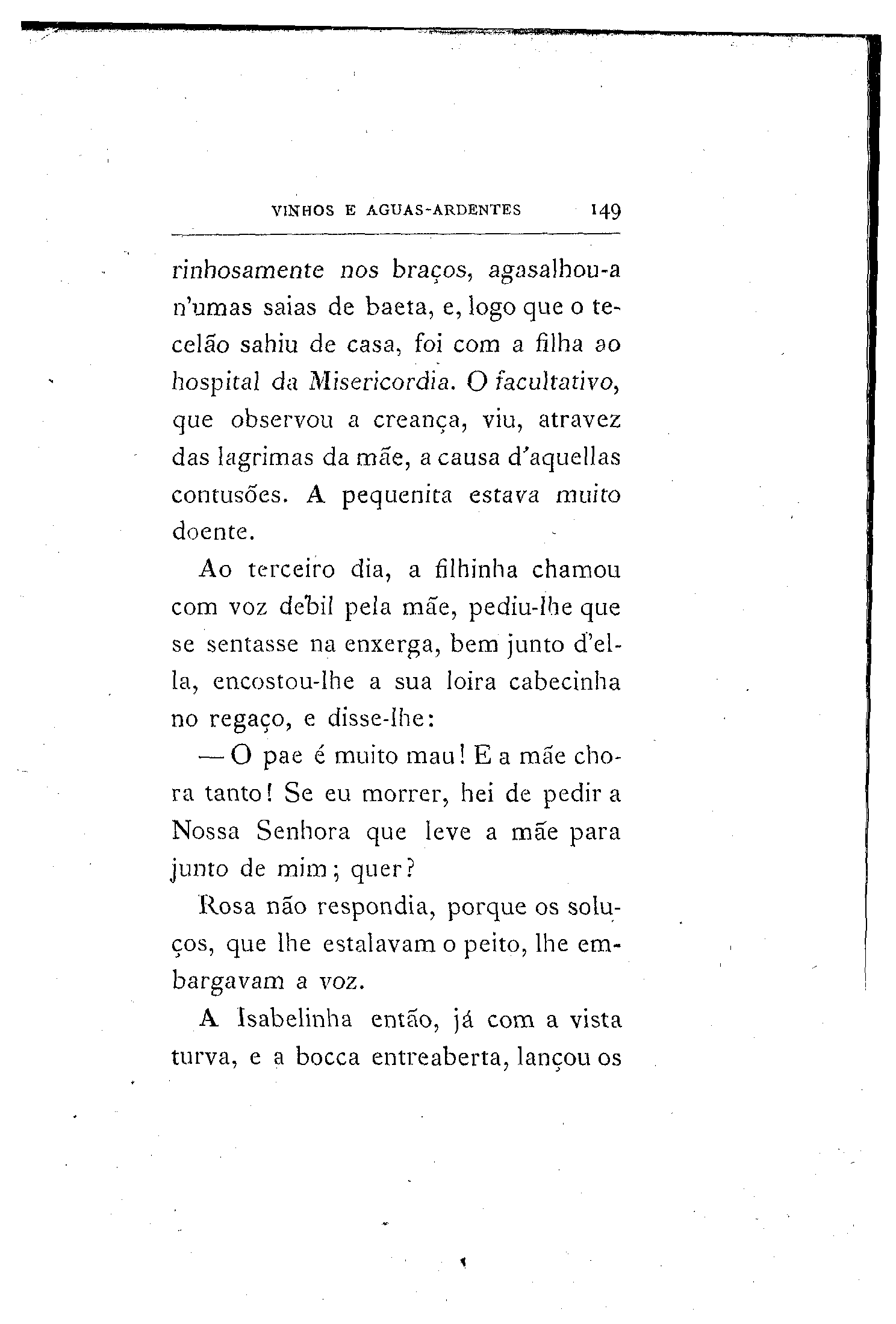 VINHOS E AGUAS-ARDENTES 149

rinhosamente nos braços, agasalhou-a n'umas saias de baeta, e, logo que o tecelão sahiu de casa, foi com a filha ao hospital da Misericordia. O facultativo, que observou a creança, viu, atravez das lagrimas da mãe, a causa d'aquellas contusões. A pequenita estava muito doente.

Ao terceiro dia, a filhinha chamou com voz debil pela mãe, pediu-lhe que se sentasse na enxerga, bem junto d'ella, encostou-lhe a sua loira cabecinha no regaço, e disse-lhe:

— O pae é muito mau! E a mãe chora tanto! Se eu morrer, hei de pedir a Nossa Senhora que leve a mãe para junto de mim; quer?

Rosa não respondia, porque os soluços, que lhe estalavam o peito, lhe embargavam a voz.

A Isabelinha então, já com a vista turva, e a bocca entreaberta, lançou os